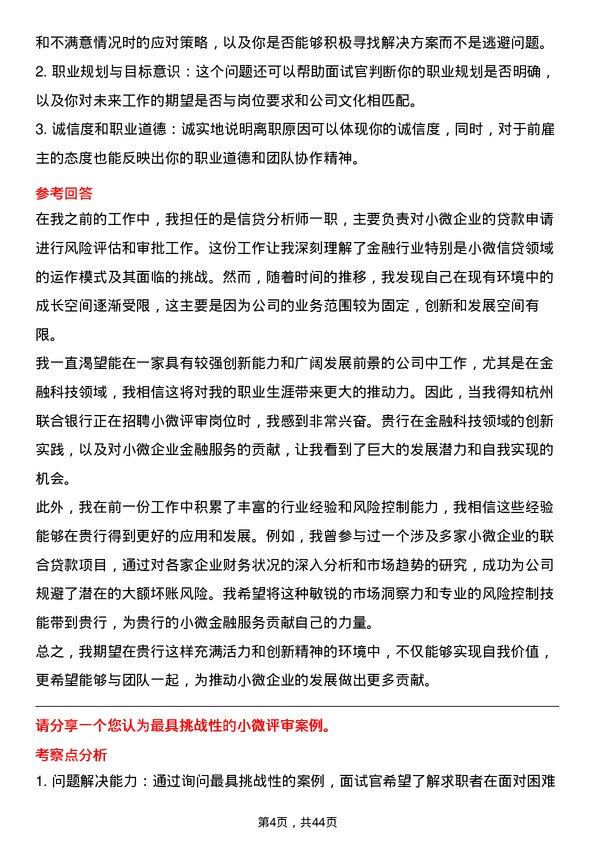 和不满意情况时的应对策略，以及你是否能够积极寻找解决方案而不是逃避问题。
2. 职业规划与目标意识：这个问题还可以帮助面试官判断你的职业规划是否明确，以及你对未来工作的期望是否与岗位要求和公司文化相匹配。
3. 诚信度和职业道德：诚实地说明离职原因可以体现你的诚信度，同时，对于前雇主的态度也能反映出你的职业道德和团队协作精神。

参考回答
在我之前的工作中，我担任的是信贷分析师一职，主要负责对小微企业的贷款申请进行风险评估和审批工作。这份工作让我深刻理解了金融行业特别是小微信贷领域的运作模式及其面临的挑战。然而，随着时间的推移，我发现自己在现有环境中的成长空间逐渐受限，这主要是因为公司的业务范围较为固定，创新和发展空间有限。
我一直渴望能在一家具有较强创新能力和广阔发展前景的公司中工作，尤其是在金融科技领域，我相信这将对我的职业生涯带来更大的推动力。因此，当我得知杭州联合银行正在招聘小微评审岗位时，我感到非常兴奋。贵行在金融科技领域的创新实践，以及对小微企业金融服务的贡献，让我看到了巨大的发展潜力和自我实现的机会。
此外，我在前一份工作中积累了丰富的行业经验和风险控制能力，我相信这些经验能够在贵行得到更好的应用和发展。例如，我曾参与过一个涉及多家小微企业的联合贷款项目，通过对各家企业财务状况的深入分析和市场趋势的研究，成功为公司规避了潜在的大额坏账风险。我希望将这种敏锐的市场洞察力和专业的风险控制技能带到贵行，为贵行的小微金融服务贡献自己的力量。
总之，我期望在贵行这样充满活力和创新精神的环境中，不仅能够实现自我价值，更希望能够与团队一起，为推动小微企业的发展做出更多贡献。

请分享一个您认为最具挑战性的小微评审案例。
考察点分析
1. 问题解决能力：通过询问最具挑战性的案例，面试官希望了解求职者在面对困难

第4页，共44页